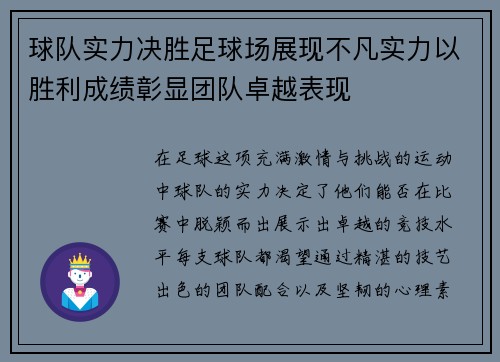 球队实力决胜足球场展现不凡实力以胜利成绩彰显团队卓越表现

在足球这项充满激情与挑战的运动中球队的实力决定了他们能否在比赛中脱颖而出展示出卓越的竞技水平每支球队都渴望通过精湛的技艺出色的团队配合以及坚韧的心理素